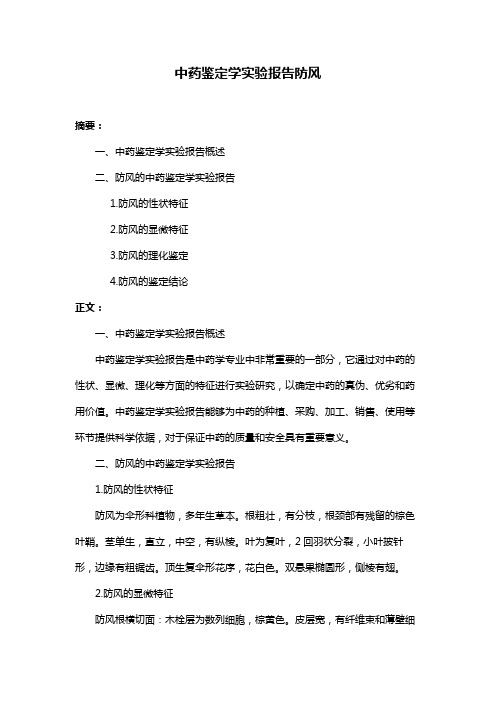 中药鉴定学实验报告防风

摘要：

一、中药鉴定学实验报告概述

二、防风的中药鉴定学实验报告

1.防风的性状特征

2.防风的显微特征

3.防风的理化鉴定

4.防风的鉴定结论

正文：

一、中药鉴定学实验报告概述

中药鉴定学实验报告是中药学专业中非常重要的一部分，它通过对中药的性状、显微、理化等方面的特征进行实验研究，以确定中药的真伪、优劣和药用价值。中药鉴定学实验报告能够为中药的种植、采购、加工、销售、使用等环节提供科学依据，对于保证中药的质量和安全具有重要意义。

二、防风的中药鉴定学实验报告

1.防风的性状特征

防风为伞形科植物，多年生草本。根粗壮，有分枝，根颈部有残留的棕色叶鞘。茎单生，直立，中空，有纵棱。叶为复叶，2 回羽状分裂，小叶披针形，边缘有粗锯齿。顶生复伞形花序，花白色。双悬果椭圆形，侧棱有翅。

2.防风的显微特征

防风根横切面：木栓层为数列细胞，棕黄色。皮层宽，有纤维束和薄壁细